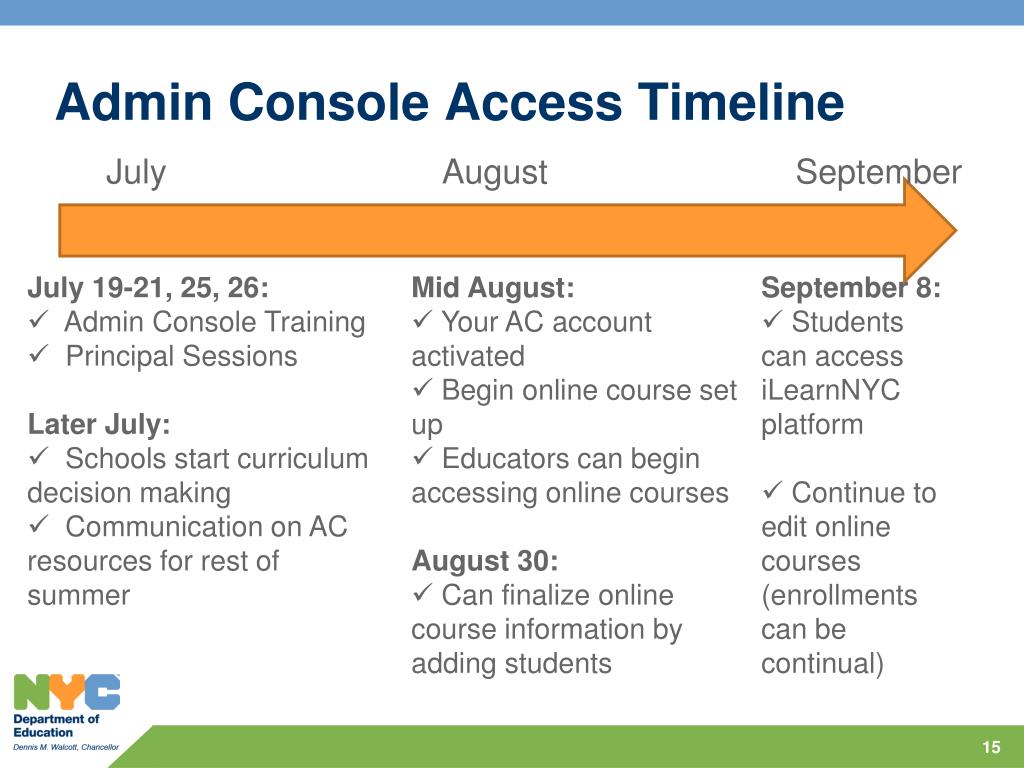 Admin Console Access Timeline

July

August

September

July 19-21, 25, 26:
✓ Admin Console Training
✓ Principal Sessions

Later July:
✓ Schools start curriculum decision making
✓ Communication on AC resources for rest of summer

Mid August:
✓ Your AC account activated
✓ Begin online course set up
✓ Educators can begin accessing online courses

August 30:
✓ Can finalize online course information by adding students

September 8:
✓ Students can access iLearnNYC platform

✓ Continue to edit online courses (enrollments can be continual)

NYC
Department of Education
Dennis M. Walcott, Chancellor

15